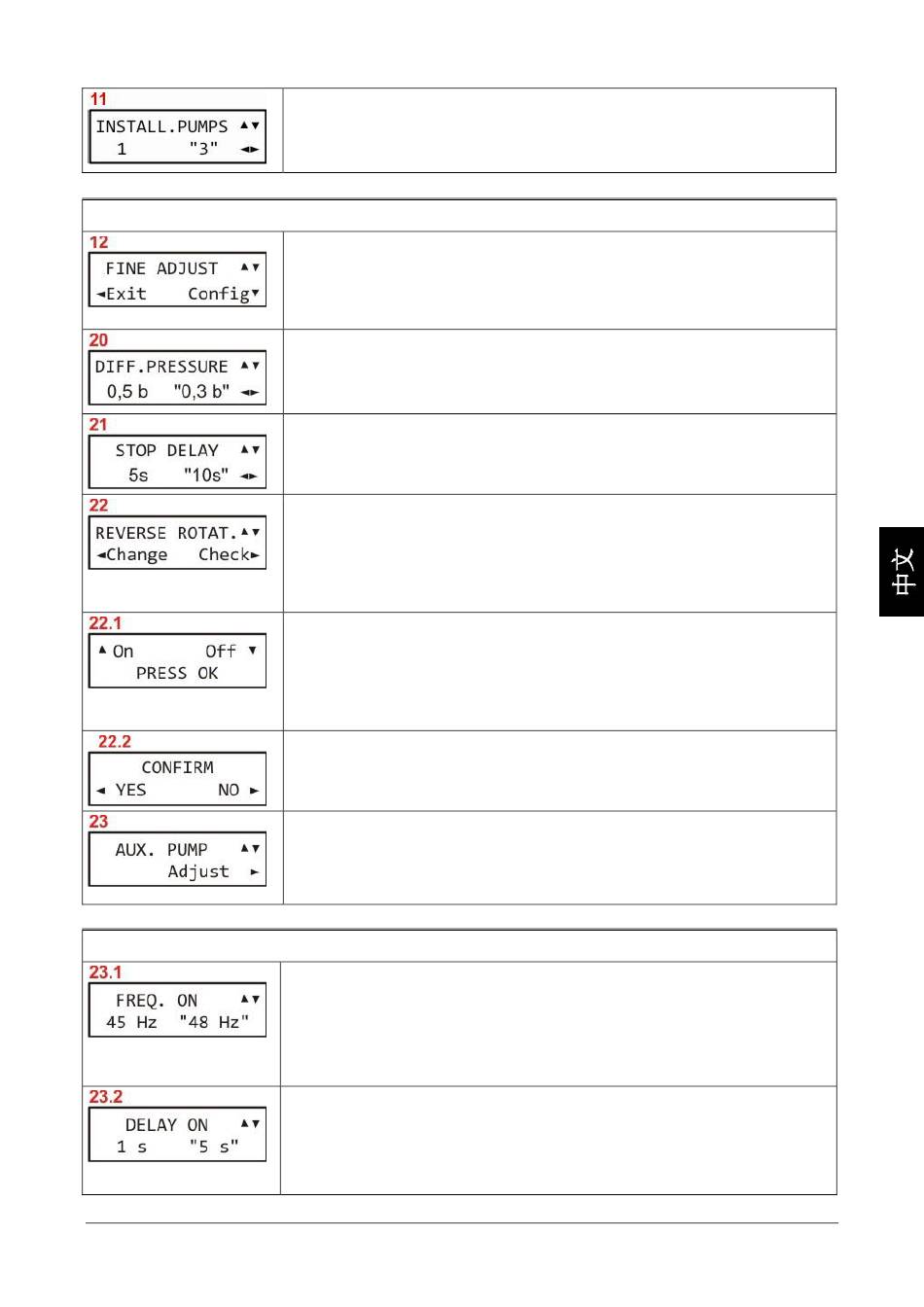 11
INSTALL.PUMPS ▲▼
1 "3" ◄►

12
FINE ADJUST ▲▼
◄Exit Config▼

20
DIFF.PRESSURE ▲▼
0,5 b "0,3 b" ◄►

21
STOP DELAY ▲▼
5s "10s" ◄►

22
REVERSE ROTAT.▲▼
◄Change Check►

22.1
▲ On Off ▼
PRESS OK

22.2
CONFIRM
◄ YES NO ►

23
AUX. PUMP ▲▼
Adjust ►

23.1
FREQ. ON ▲▼
45 Hz "48 Hz"

23.2
DELAY ON ▲▼
1 s "5 s"

中文